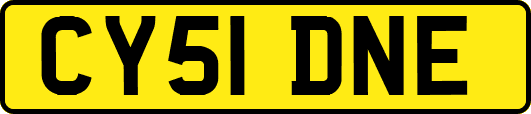 CY51 DNE